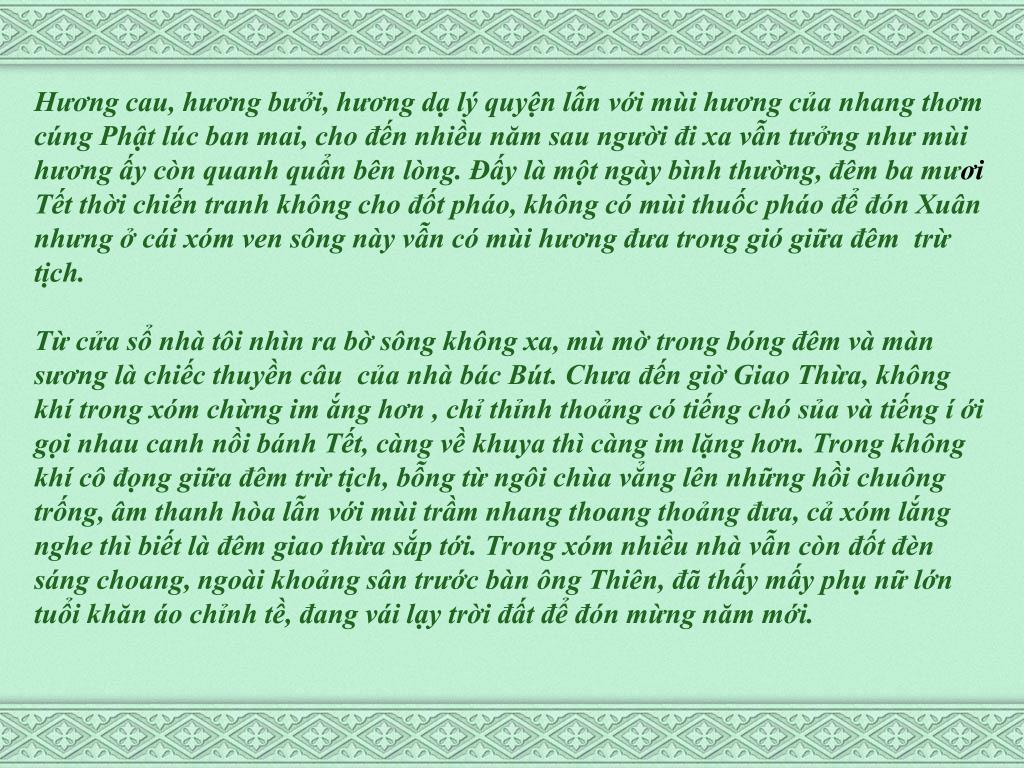 Hương cau, hương bưởi, hương dạ lý quyện lẫn với mùi hương của nhang thơm cúng Phật lúc ban mai, cho đến nhiều năm sau người đi xa vẫn tưởng như mùi hương ấy còn quanh quẩn bên lòng. Đấy là một ngày bình thường, đêm ba mươi Tết thời chiến tranh không cho đốt pháo, không có mùi thuốc pháo để đón Xuân nhưng ở cái xóm ven sông này vẫn có mùi hương đưa trong gió giữa đêm trừ tịch.

Từ cửa sổ nhà tôi nhìn ra bờ sông không xa, mù mờ trong bóng đêm và màn sương là chiếc thuyền câu của nhà bác Bút. Chưa đến giờ Giao Thừa, không khí trong xóm chừng im ắng hơn , chỉ thỉnh thoảng có tiếng chó sủa và tiếng í ới gọi nhau canh nồi bánh Tết, càng về khuya thì càng im lặng hơn. Trong không khí cô đọng giữa đêm trừ tịch, bỗng từ ngôi chùa vẳng lên những hồi chuông trống, âm thanh hòa lẫn với mùi trầm nhang thoang thoảng đưa, cả xóm lắng nghe thì biết là đêm giao thừa sắp tới. Trong xóm nhiều nhà vẫn còn đốt đèn sáng choang, ngoài khoảng sân trước bàn ông Thiên, đã thấy mấy phụ nữ lớn tuổi khăn áo chỉnh tề, đang vái lạy trời đất để đón mừng năm mới.